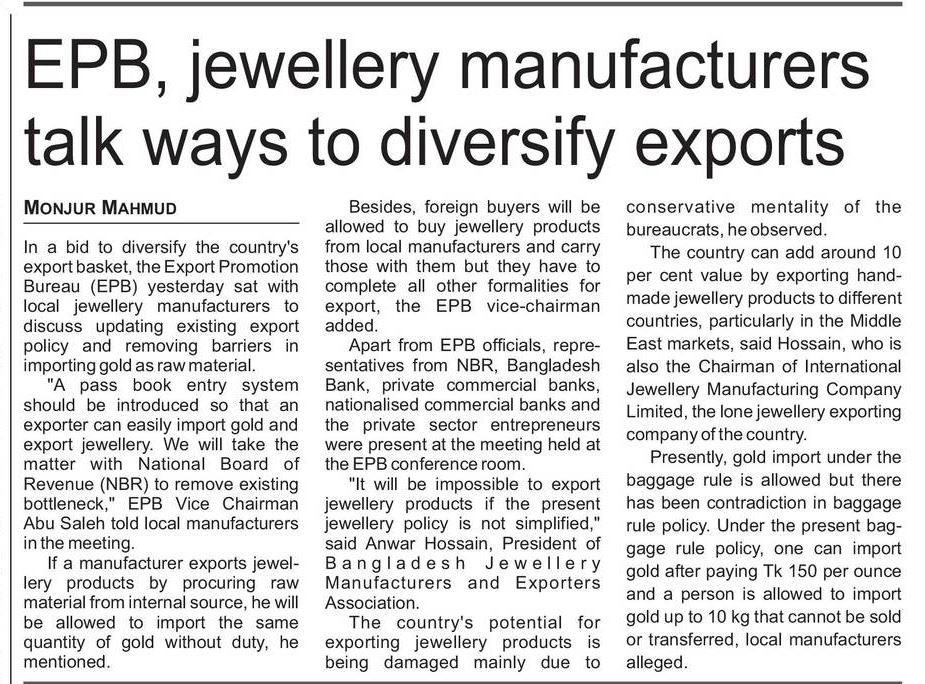 EPB, jewellery manufacturers talk ways to diversify exports

MONJUR MAHMUD

In a bid to diversify the country's export basket, the Export Promotion Bureau (EPB) yesterday sat with local jewellery manufacturers to discuss updating existing export policy and removing barriers in importing gold as raw material.

"A pass book entry system should be introduced so that an exporter can easily import gold and export jewellery. We will take the matter with National Board of Revenue (NBR) to remove existing bottleneck," EPB Vice Chairman Abu Saleh told local manufacturers in the meeting.

If a manufacturer exports jewellery products by procuring raw material from internal source, he will be allowed to import the same quantity of gold without duty, he mentioned.

Besides, foreign buyers will be allowed to buy jewellery products from local manufacturers and carry those with them but they have to complete all other formalities for export, the EPB vice-chairman added.

Apart from EPB officials, representatives from NBR, Bangladesh Bank, private commercial banks, nationalised commercial banks and the private sector entrepreneurs were present at the meeting held at the EPB conference room.

"It will be impossible to export jewellery products if the present jewellery policy is not simplified," said Anwar Hossain, President of Bangladesh Jewellery Manufacturers and Exporters Association.

The country's potential for exporting jewellery products is being damaged mainly due to conservative mentality of the bureaucrats, he observed.

The country can add around 10 per cent value by exporting handmade jewellery products to different countries, particularly in the Middle East markets, said Hossain, who is also the Chairman of International Jewellery Manufacturing Company Limited, the lone jewellery exporting company of the country.

Presently, gold import under the baggage rule is allowed but there has been contradiction in baggage rule policy. Under the present baggage rule policy, one can import gold after paying Tk 150 per ounce and a person is allowed to import gold up to 10 kg that cannot be sold or transferred, local manufacturers alleged.